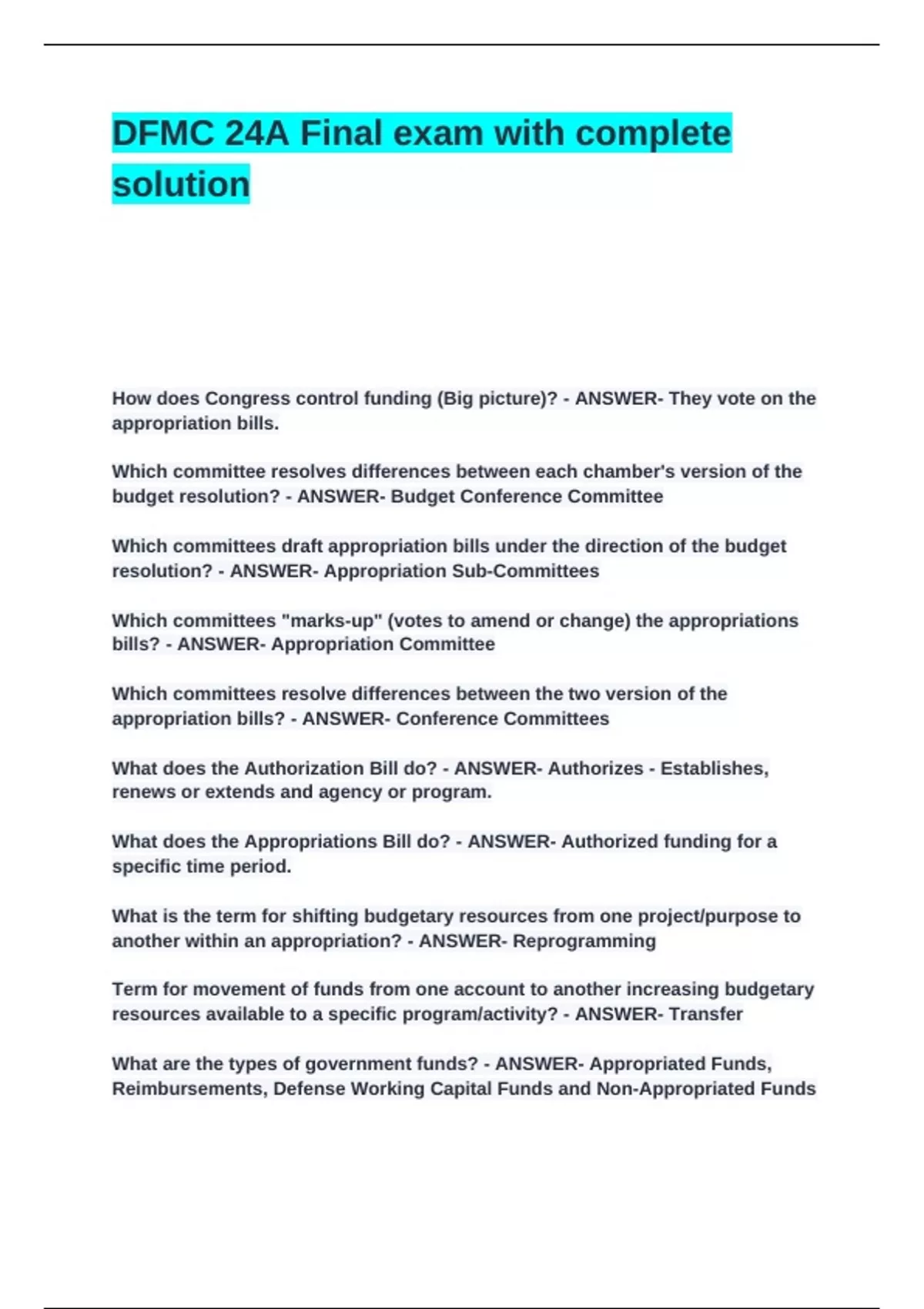 DFMC 24A Final exam with complete solution

How does Congress control funding (Big picture)? - ANSWER- They vote on the appropriation bills.

Which committee resolves differences between each chamber's version of the budget resolution? - ANSWER- Budget Conference Committee

Which committees draft appropriation bills under the direction of the budget resolution? - ANSWER- Appropriation Sub-Committees

Which committees "marks-up" (votes to amend or change) the appropriations bills? - ANSWER- Appropriation Committee

Which committees resolve differences between the two version of the appropriation bills? - ANSWER- Conference Committees

What does the Authorization Bill do? - ANSWER- Authorizes - Establishes, renews or extends and agency or program.

What does the Appropriations Bill do? - ANSWER- Authorized funding for a specific time period.

What is the term for shifting budgetary resources from one project/purpose to another within an appropriation? - ANSWER- Reprogramming

Term for movement of funds from one account to another increasing budgetary resources available to a specific program/activity? - ANSWER- Transfer

What are the types of government funds? - ANSWER- Appropriated Funds, Reimbursements, Defense Working Capital Funds and Non-Appropriated Funds